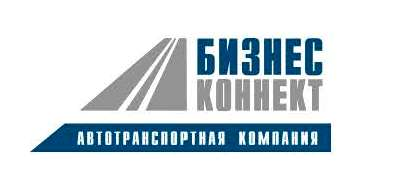 БИЗНЕС
КОННЕКТ

АВТОТРАНСПОРТНАЯ КОМПАНИЯ